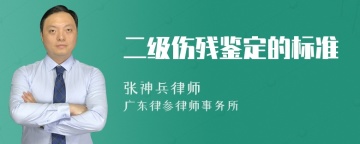 二级伤残鉴定的标准

张神兵律师
广东律参律师事务所